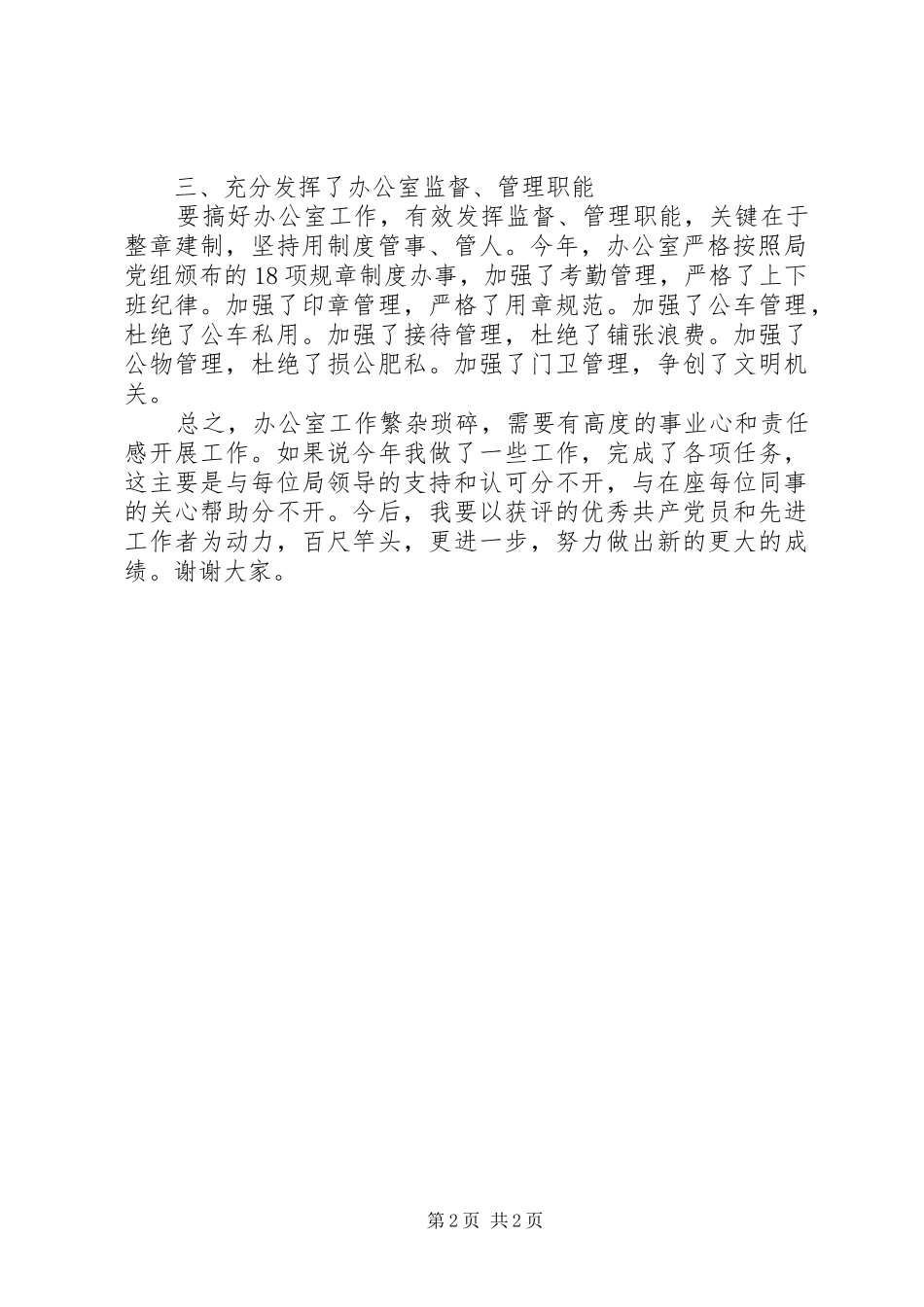 三、充分发挥了办公室监督、管理职能

要搞好办公室工作，有效发挥监督、管理职能，关键在于整章建制，坚持用制度管事、管人。今年，办公室严格按照局党组颁布的18项规章制度办事，加强了考勤管理，严格了上下班纪律。加强了印章管理，严格了用章规范。加强了公车管理，杜绝了公车私用。加强了接待管理，杜绝了铺张浪费。加强了公物管理，杜绝了损公肥私。加强了门卫管理，争创了文明机关。

总之，办公室工作繁杂琐碎，需要有高度的事业心和责任感开展工作。如果说今年我做了一些工作，完成了各项任务，这主要是与每位局领导的支持和认可分不开，与在座每位同事的关心帮助分不开。今后，我要以获评的优秀共产党员和先进工作者为动力，百尺竿头，更进一步，努力做出新的更大的成绩。谢谢大家。

第2页 共2页